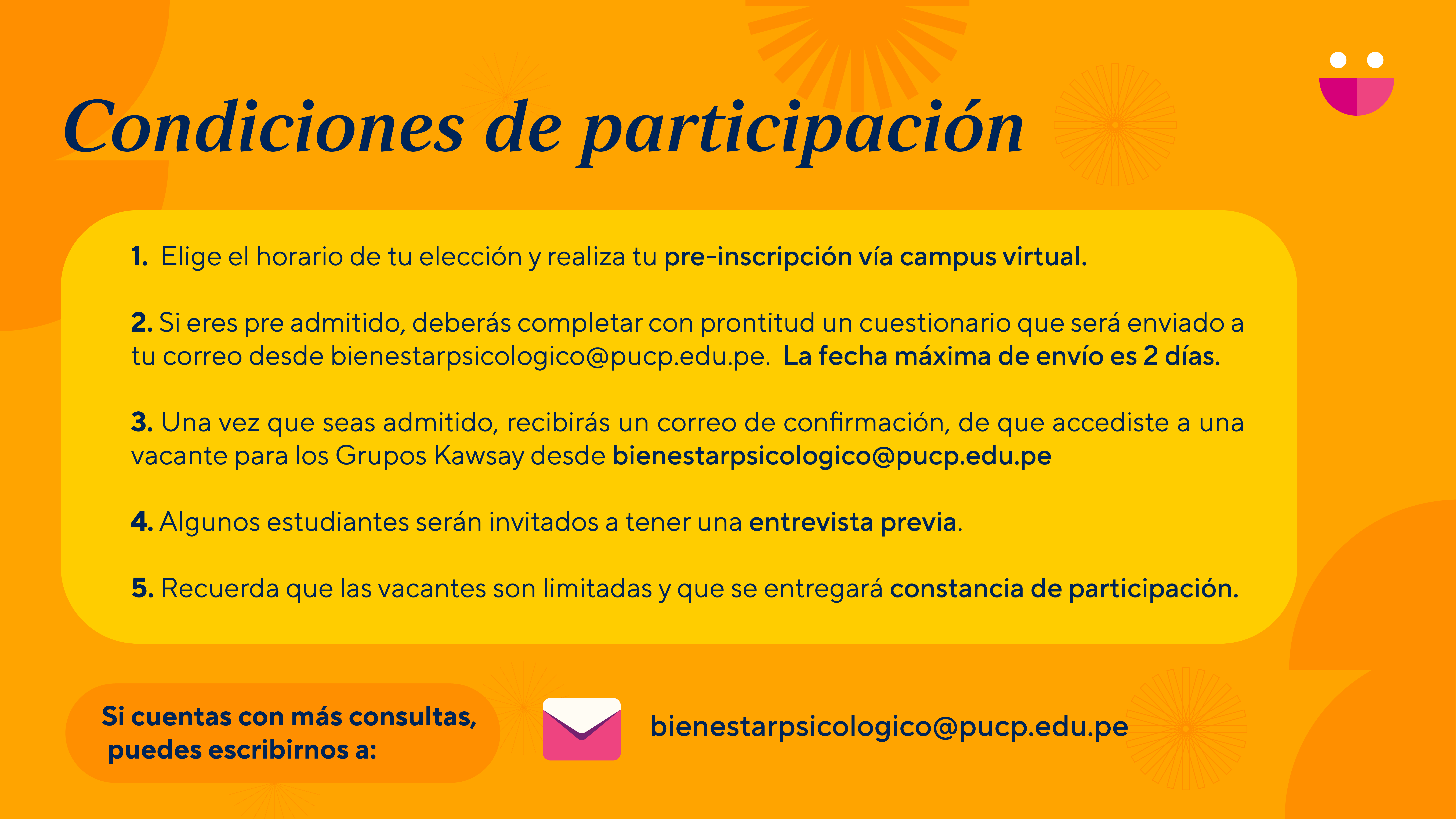 Condiciones de participación

1. Elige el horario de tu elección y realiza tu pre-inscripción vía campus virtual.

2. Si eres pre admitido, deberás completar con prontitud un cuestionario que será enviado a tu correo desde bienestarpsicologico@pucp.edu.pe. La fecha máxima de envío es 2 días.

3. Una vez que seas admitido, recibirás un correo de confirmación, de que accediste a una vacante para los Grupos Kawsay desde bienestarpsicologico@pucp.edu.pe

4. Algunos estudiantes serán invitados a tener una entrevista previa.

5. Recuerda que las vacantes son limitadas y que se entregará constancia de participación.

Si cuentas con más consultas, puedes escribirnos a:

bienestarpsicologico@pucp.edu.pe